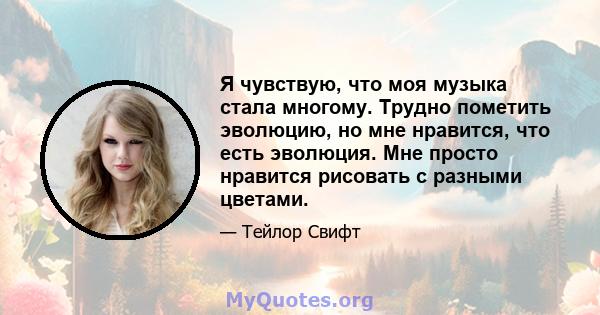 Я чувствую, что моя музыка стала многому. Трудно пометить эволюцию, но мне нравится, что есть эволюция. Мне просто нравится рисовать с разными цветами.

— Тейлор Свифт

MyQuotes.org